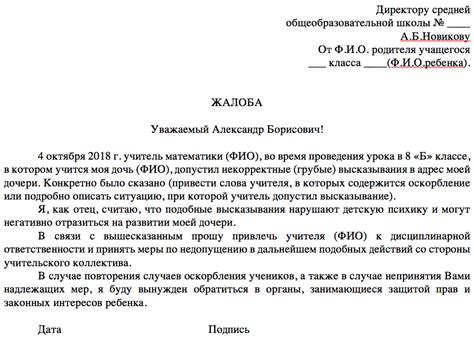 Директору средней
общеобразовательной школы № ____
А.Б.Новикову
От Ф.И.О. родителя учащегося
___ класса ____(Ф.И.О.ребенка).

ЖАЛОБА

Уважаемый Александр Борисович!

4 октября 2018 г. учитель математики (ФИО), во время проведения урока в 8 «Б» классе, в котором учится моя дочь (ФИО), допустил некорректные (грубые) высказывания в адрес моей дочери. Конкретно было сказано (привести слова учителя, в которых содержится оскорбление или подробно описать ситуацию, при которой учитель допустил высказывание).

Я, как отец, считаю, что подобные высказывания нарушают детскую психику и могут негативно отразиться на развитии моей дочери.

В связи с вышесказанным прошу привлечь учителя (ФИО) к дисциплинарной ответственности и принять меры по недопущению в дальнейшем подобных действий со стороны учительского коллектива.

В случае повторения случаев оскорбления учеников, а также в случае непринятия Вами надлежащих мер, я буду вынужден обратиться в органы, занимающиеся защитой прав и законных интересов ребенка.

Дата Подпись